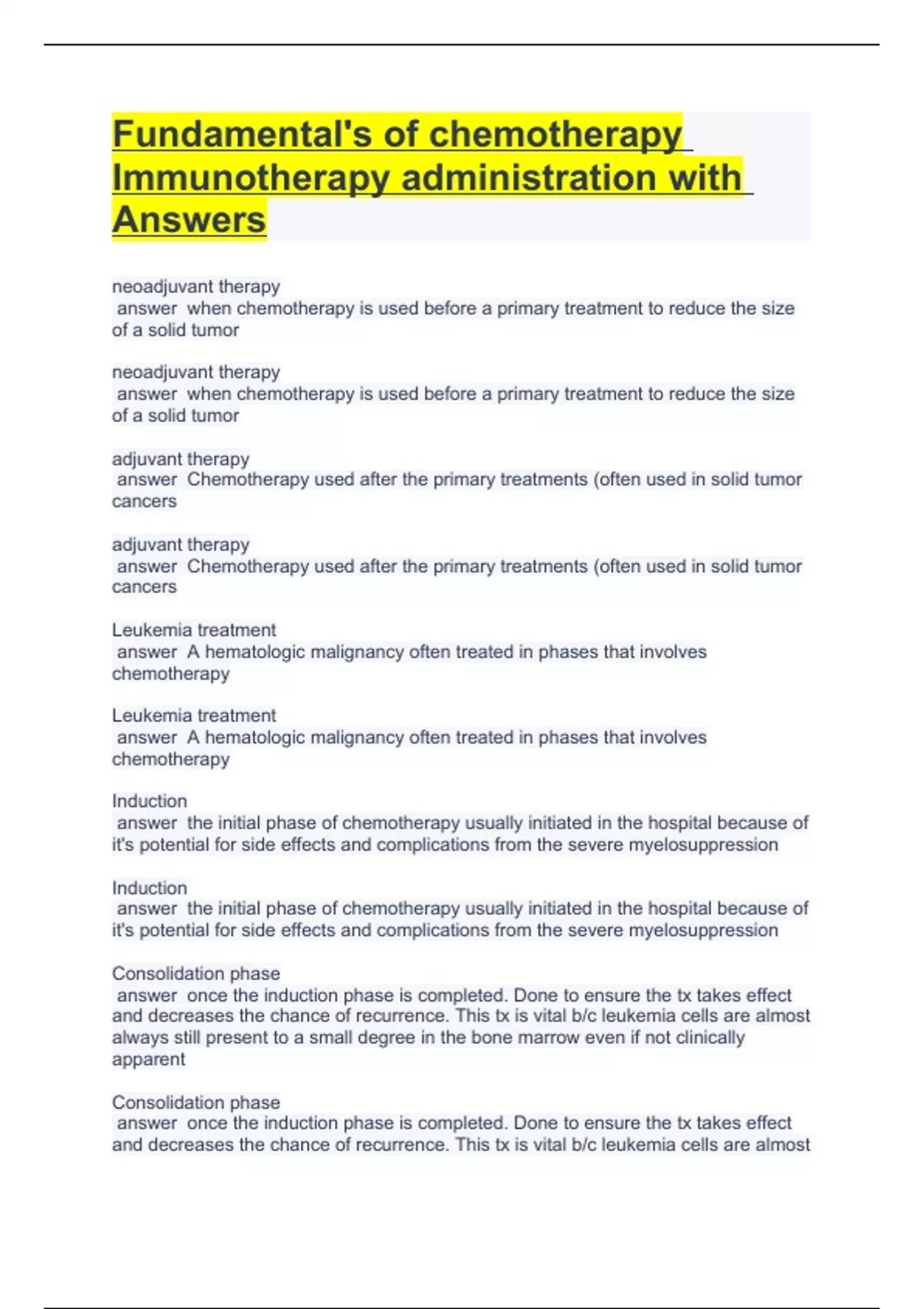 Fundamental's of chemotherapy Immunotherapy administration with Answers

neoadjuvant therapy
answer when chemotherapy is used before a primary treatment to reduce the size of a solid tumor

neoadjuvant therapy
answer when chemotherapy is used before a primary treatment to reduce the size of a solid tumor

adjuvant therapy
answer Chemotherapy used after the primary treatments (often used in solid tumor cancers

adjuvant therapy
answer Chemotherapy used after the primary treatments (often used in solid tumor cancers

Leukemia treatment
answer A hematologic malignancy often treated in phases that involves chemotherapy

Leukemia treatment
answer A hematologic malignancy often treated in phases that involves chemotherapy

Induction
answer the initial phase of chemotherapy usually initiated in the hospital because of it's potential for side effects and complications from the severe myelosuppression

Induction
answer the initial phase of chemotherapy usually initiated in the hospital because of it's potential for side effects and complications from the severe myelosuppression

Consolidation phase
answer once the induction phase is completed. Done to ensure the tx takes effect and decreases the chance of recurrence. This tx is vital b/c leukemia cells are almost always still present to a small degree in the bone marrow even if not clinically apparent

Consolidation phase
answer once the induction phase is completed. Done to ensure the tx takes effect and decreases the chance of recurrence. This tx is vital b/c leukemia cells are almost